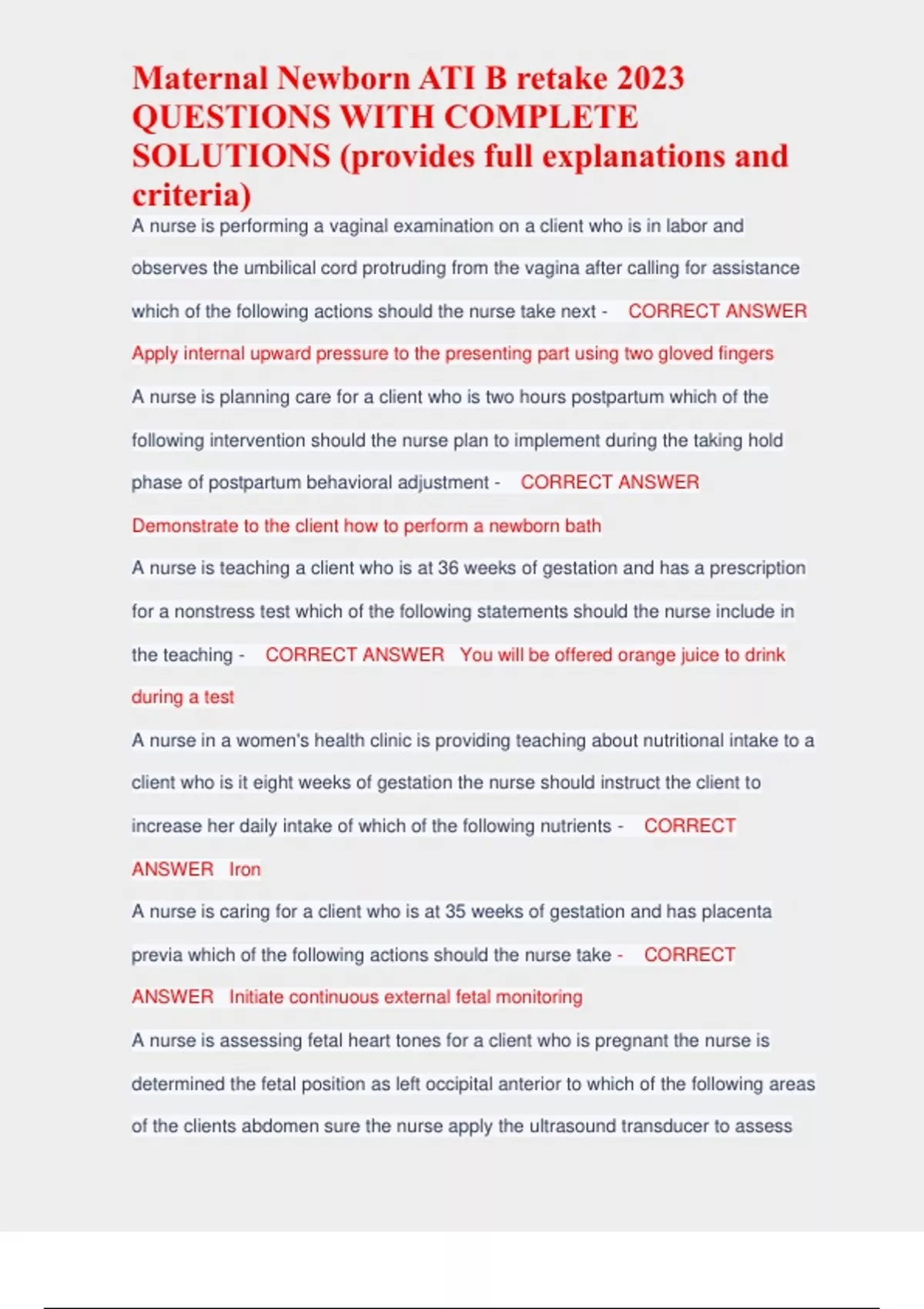 Maternal Newborn ATI B retake 2023 QUESTIONS WITH COMPLETE SOLUTIONS (provides full explanations and criteria)

A nurse is performing a vaginal examination on a client who is in labor and observes the umbilical cord protruding from the vagina after calling for assistance which of the following actions should the nurse take next - CORRECT ANSWER Apply internal upward pressure to the presenting part using two gloved fingers

A nurse is planning care for a client who is two hours postpartum which of the following intervention should the nurse plan to implement during the taking hold phase of postpartum behavioral adjustment - CORRECT ANSWER Demonstrate to the client how to perform a newborn bath

A nurse is teaching a client who is at 36 weeks of gestation and has a prescription for a nonstress test which of the following statements should the nurse include in the teaching - CORRECT ANSWER You will be offered orange juice to drink during a test

A nurse in a women's health clinic is providing teaching about nutritional intake to a client who is it eight weeks of gestation the nurse should instruct the client to increase her daily intake of which of the following nutrients - CORRECT ANSWER Iron

A nurse is caring for a client who is at 35 weeks of gestation and has placenta previa which of the following actions should the nurse take - CORRECT ANSWER Initiate continuous external fetal monitoring

A nurse is assessing fetal heart tones for a client who is pregnant the nurse is determined the fetal position as left occipital anterior to which of the following areas of the clients abdomen sure the nurse apply the ultrasound transducer to assess